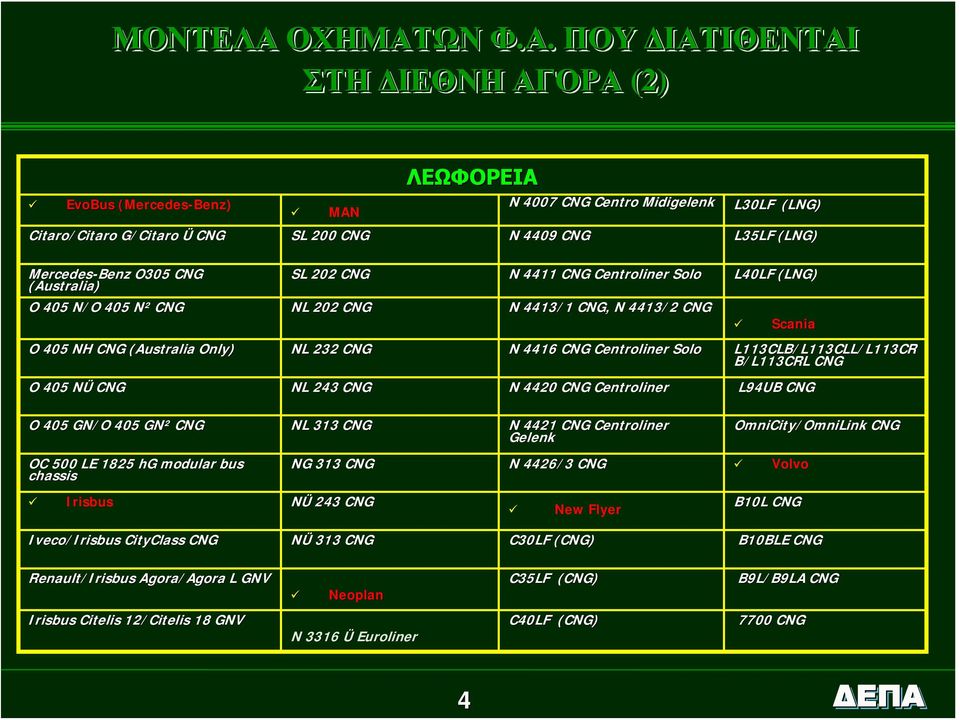 ΜΟΝΤΕΛΑ ΟΧΗΜΑΤΩΝ Φ.Α. ΠΟΥ ΔΙΑΤΙΘΕΝΤΑΙ ΣΤΗ ΔΙΕΘΝΗ ΑΓΟΡΑ (2)

ΛΕΩΦΟΡΕΙΑ

| | | | |
|---|---|---|---|
| ✓ EvoBus (Mercedes-Benz) | ✓ MAN | N 4007 CNG Centro Midigelenk | L30LF (LNG) |
| Citaro/Citaro G/Citaro Ü CNG | SL 200 CNG | N 4409 CNG | L35LF (LNG) |
| Mercedes-Benz O305 CNG (Australia) | SL 202 CNG | N 4411 CNG Centroliner Solo | L40LF (LNG) |
| O 405 N/O 405 N² CNG | NL 202 CNG | N 4413/1 CNG, N 4413/2 CNG | ✓ Scania |
| O 405 NH CNG (Australia Only) | NL 232 CNG | N 4416 CNG Centroliner Solo | L113CLB/L113CLL/L113CRB/L113CRL CNG |
| O 405 NÜ CNG | NL 243 CNG | N 4420 CNG Centroliner | L94UB CNG |
| O 405 GN/O 405 GN² CNG | NL 313 CNG | N 4421 CNG Centroliner Gelenk | OmniCity/OmniLink CNG |
| OC 500 LE 1825 hG modular bus chassis | NG 313 CNG | N 4426/3 CNG | ✓ Volvo |
| ✓ Irisbus | NÜ 243 CNG | ✓ New Flyer | B10L CNG |
| Iveco/Irisbus CityClass CNG | NÜ 313 CNG | C30LF (CNG) | B10BLE CNG |
| Renault/Irisbus Agora/Agora L GNV | ✓ Neoplan | C35LF (CNG) | B9L/B9LA CNG |
| Irisbus Citelis 12/Citelis 18 GNV | N 3316 Ü Euroliner | C40LF (CNG) | 7700 CNG |

4

ΔΕΠΑ